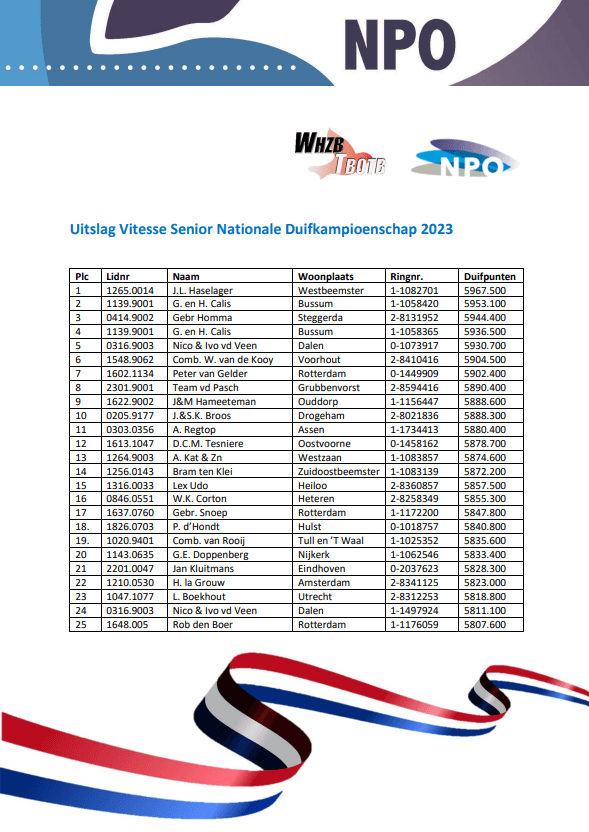 NPO

WHZB TBOTB

NPO

Uitslag Vitesse Senior Nationale Duifkampioenschap 2023

| Plc | Lidnr | Naam | Woonplaats | Ringnr. | Duifpunten |
|---|---|---|---|---|---|
| 1 | 1265.0014 | J.L. Haselager | Westbeemster | 1-1082701 | 5967.500 |
| 2 | 1139.9001 | G. en H. Calis | Bussum | 1-1058420 | 5953.100 |
| 3 | 0414.9002 | Gebr Homma | Steggerda | 2-8131952 | 5944.400 |
| 4 | 1139.9001 | G. en H. Calis | Bussum | 1-1058365 | 5936.500 |
| 5 | 0316.9003 | Nico & Ivo vd Veen | Dalen | 0-1073917 | 5930.700 |
| 6 | 1548.9062 | Comb. W. van de Kooy | Voorhout | 2-8410416 | 5904.500 |
| 7 | 1602.1134 | Peter van Gelder | Rotterdam | 0-1449909 | 5902.400 |
| 8 | 2301.9001 | Team vd Pasch | Grubbenvorst | 2-8594416 | 5890.400 |
| 9 | 1622.9002 | J&M Hameeteman | Ouddorp | 1-1156447 | 5888.600 |
| 10 | 0205.9177 | J.&S.K. Broos | Drogeham | 2-8021836 | 5888.300 |
| 11 | 0303.0356 | A. Regtop | Assen | 1-1734413 | 5880.400 |
| 12 | 1613.1047 | D.C.M. Tesniere | Oostvoorne | 0-1458162 | 5878.700 |
| 13 | 1264.9003 | A. Kat & Zn | Westzaan | 1-1083857 | 5874.600 |
| 14 | 1256.0143 | Bram ten Klei | Zuidoostbeemster | 1-1083139 | 5872.200 |
| 15 | 1316.0033 | Lex Udo | Heiloo | 2-8360857 | 5857.500 |
| 16 | 0846.0551 | W.K. Corton | Heteren | 2-8258349 | 5855.300 |
| 17 | 1637.0760 | Gebr. Snoep | Rotterdam | 1-1172200 | 5847.800 |
| 18 | 1826.0703 | P. d'Hondt | Hulst | 0-1018757 | 5840.800 |
| 19. | 1020.9401 | Comb. van Rooij | Tull en 'T Waal | 1-1025352 | 5835.600 |
| 20 | 1143.0635 | G.E. Doppenberg | Nijkerk | 1-1062546 | 5833.400 |
| 21 | 2201.0047 | Jan Kluitmans | Eindhoven | 0-2037623 | 5828.300 |
| 22 | 1210.0530 | H. la Grouw | Amsterdam | 2-8341125 | 5823.000 |
| 23 | 1047.1077 | L. Boekhout | Utrecht | 2-8312253 | 5818.800 |
| 24 | 0316.9003 | Nico & Ivo vd Veen | Dalen | 1-1497924 | 5811.100 |
| 25 | 1648.005 | Rob den Boer | Rotterdam | 1-1176059 | 5807.600 |